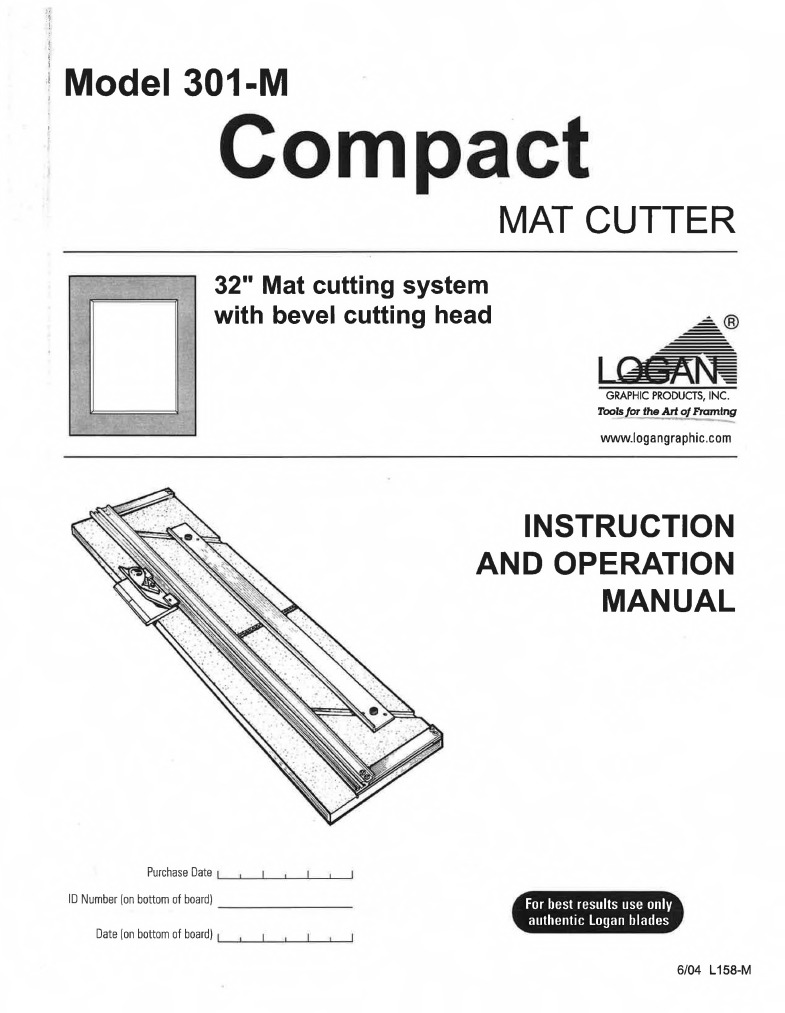 Model 301-M

Compact

MAT CUTTER

32" Mat cutting system with bevel cutting head

®

LOGAN

GRAPHIC PRODUCTS, INC.

Tools for the Art of Framing

www.logangraphic.com

INSTRUCTION AND OPERATION MANUAL

Purchase Date

ID Number (on bottom of board)

Date (on bottom of board)

For best results use only authentic Logan blades

6/04 L158-M